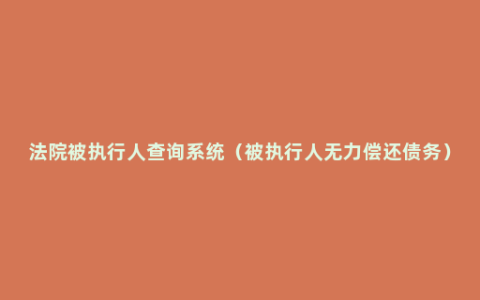 法院被执行人查询系统（被执行人无力偿还债务）